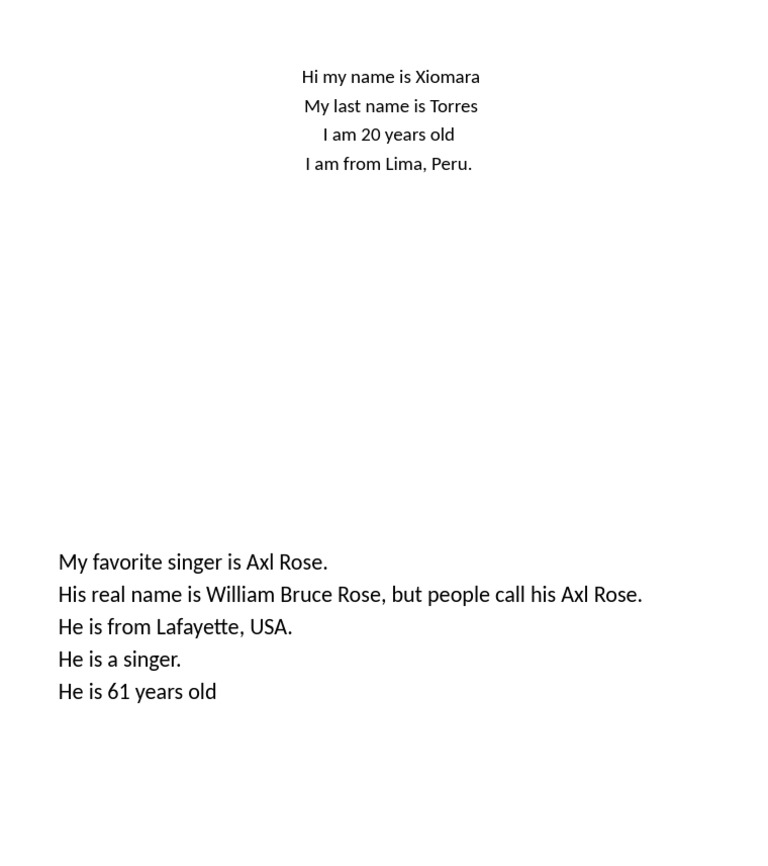 Hi my name is Xiomara
My last name is Torres
I am 20 years old
I am from Lima, Peru.

My favorite singer is Axl Rose.
His real name is William Bruce Rose, but people call his Axl Rose.
He is from Lafayette, USA.
He is a singer.
He is 61 years old